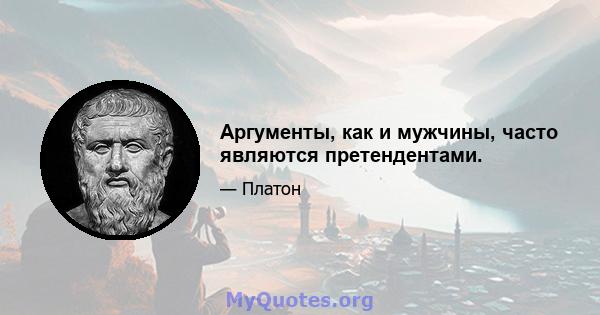 Аргументы, как и мужчины, часто являются претендентами.

— Платон

MyQuotes.org